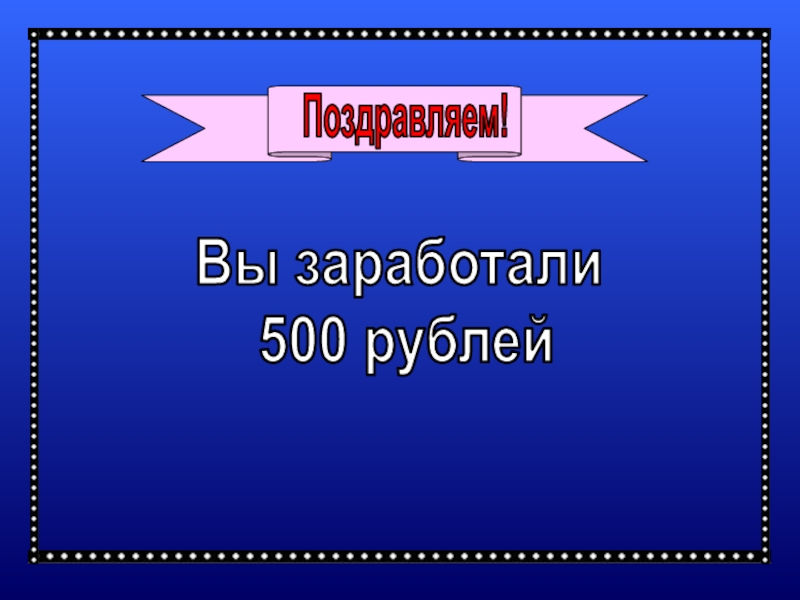 Поздравляем!

Вы заработали 500 рублей